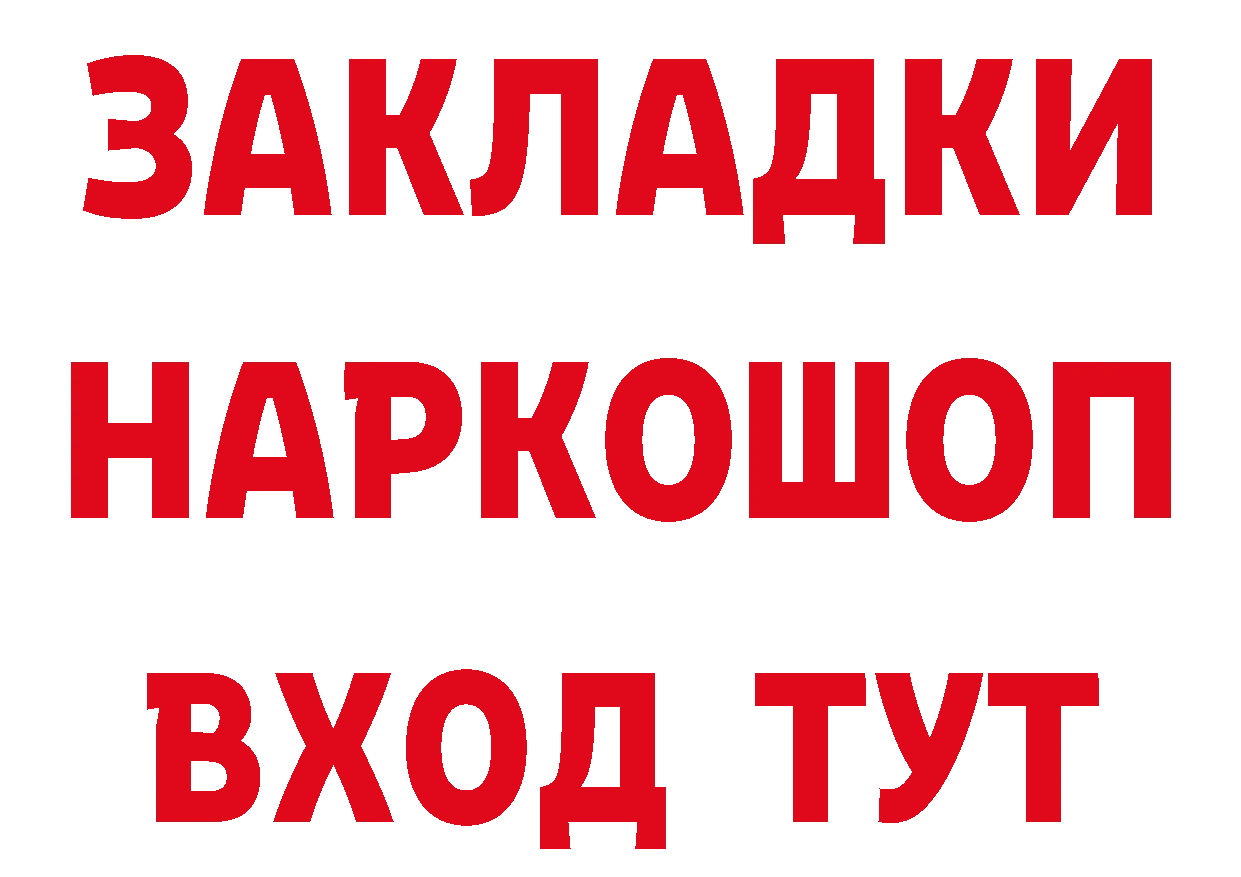 ЗАКЛАДКИ НАРКОШОП ВХОД ТУТ